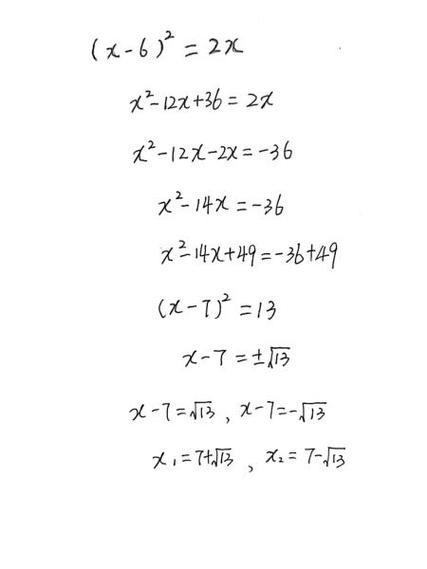 $(x-6)^2=2x$

$x^2-12x+36=2x$

$x^2-12x-2x=-36$

$x^2-14x=-36$

$x^2-14x+49=-36+49$

$(x-7)^2=13$

$x-7=\pm\sqrt{13}$

$x-7=\sqrt{13}$ , $x-7=-\sqrt{13}$

$x_1=7+\sqrt{13}$ , $x_2=7-\sqrt{13}$